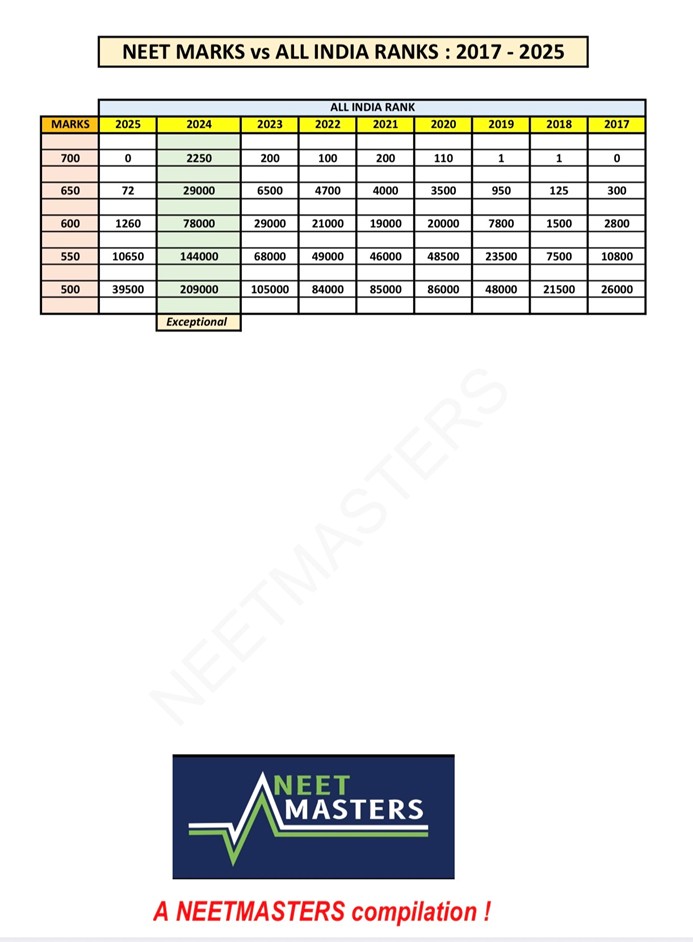 NEET MARKS vs ALL INDIA RANKS : 2017 - 2025

ALL INDIA RANK

| MARKS | 2025 | 2024 | 2023 | 2022 | 2021 | 2020 | 2019 | 2018 | 2017 |
|---|---|---|---|---|---|---|---|---|---|
| 700 | 0 | 2250 | 200 | 100 | 200 | 110 | 1 | 1 | 0 |
| 650 | 72 | 29000 | 6500 | 4700 | 4000 | 3500 | 950 | 125 | 300 |
| 600 | 1260 | 78000 | 29000 | 21000 | 19000 | 20000 | 7800 | 1500 | 2800 |
| 550 | 10650 | 144000 | 68000 | 49000 | 46000 | 48500 | 23500 | 7500 | 10800 |
| 500 | 39500 | 209000 | 105000 | 84000 | 85000 | 86000 | 48000 | 21500 | 26000 |
| | | Exceptional | | | | | | | |

NEETMASTERS

NEET MASTERS

A NEETMASTERS compilation !